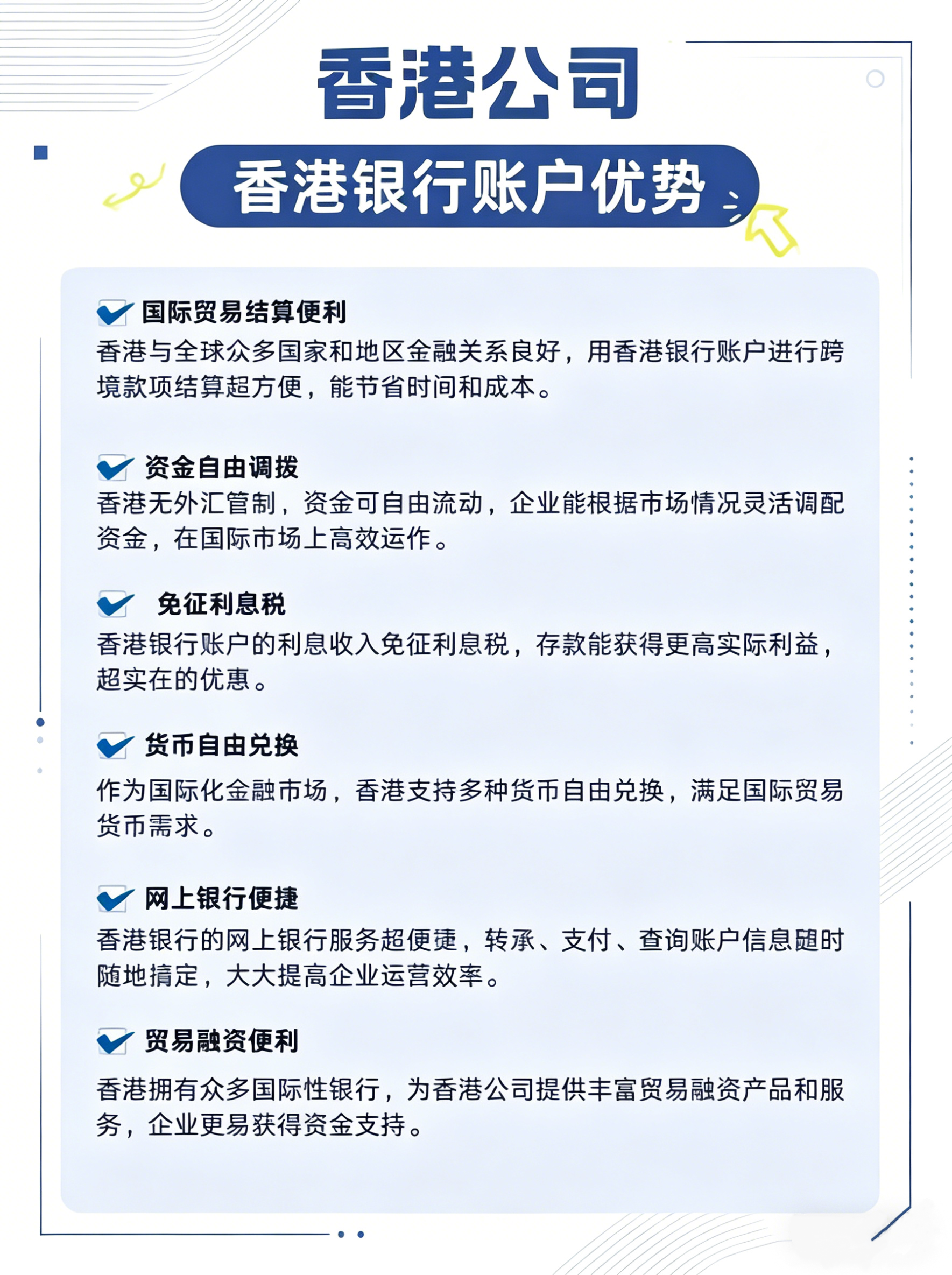 香港公司

香港银行账户优势

国际贸易结算便利
香港与全球众多国家和地区金融关系良好，用香港银行账户进行跨境款项结算超方便，能节省时间和成本。

资金自由调拨
香港无外汇管制，资金可自由流动，企业能根据市场情况灵活调配资金，在国际市场上高效运作。

免征利息税
香港银行账户的利息收入免征利息税，存款能获得更高实际利益，超实在的优惠。

货币自由兑换
作为国际化金融市场，香港支持多种货币自由兑换，满足国际贸易货币需求。

网上银行便捷
香港银行的网上银行服务超便捷，转承、支付、查询账户信息随时随地搞定，大大提高企业运营效率。

贸易融资便利
香港拥有众多国际性银行，为香港公司提供丰富贸易融资产品和服务，企业更易获得资金支持。